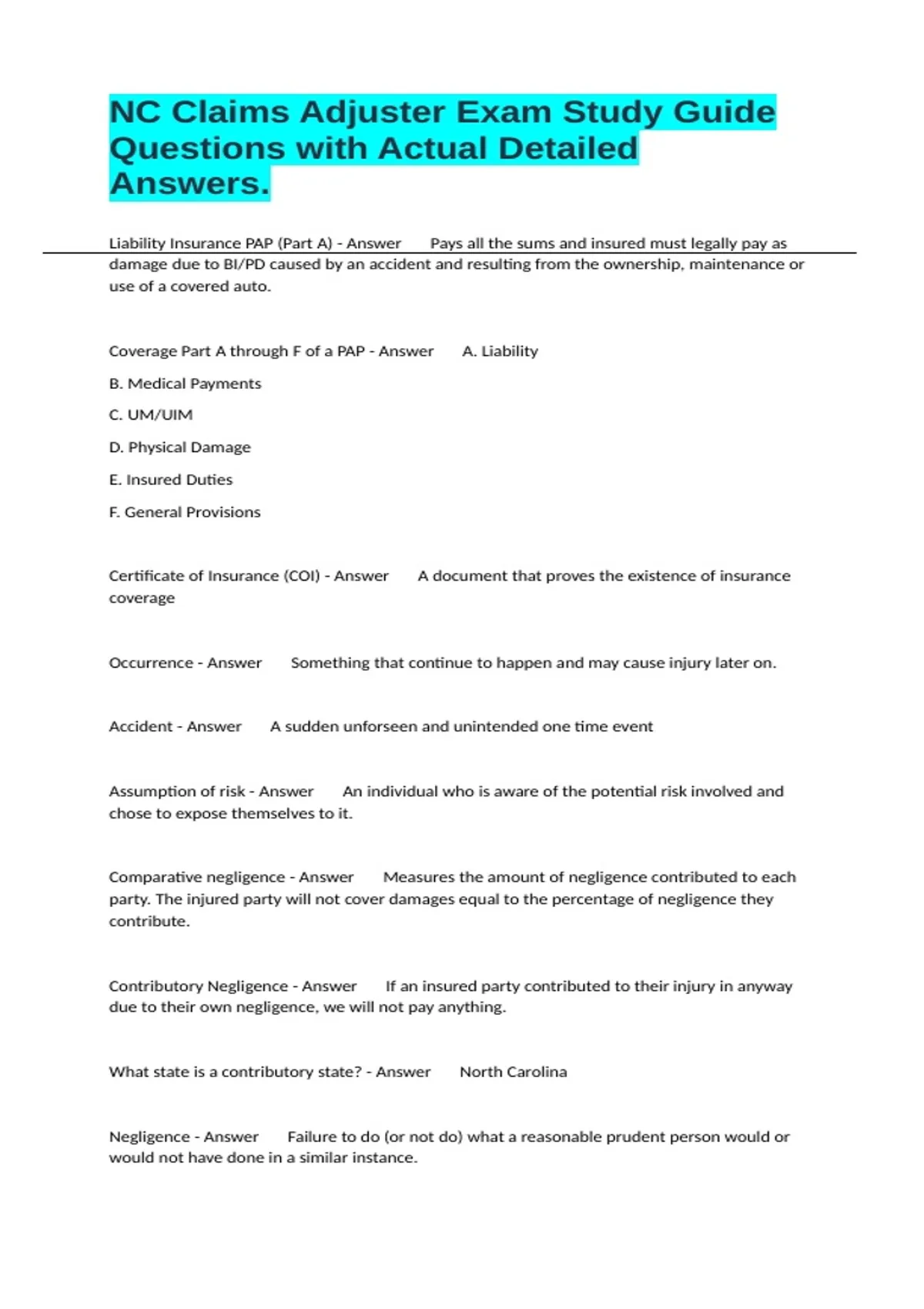 NC Claims Adjuster Exam Study Guide Questions with Actual Detailed Answers.

Liability Insurance PAP (Part A) - Answer Pays all the sums and insured must legally pay as damage due to BI/PD caused by an accident and resulting from the ownership, maintenance or use of a covered auto.

Coverage Part A through F of a PAP - Answer A. Liability

B. Medical Payments

C. UM/UIM

D. Physical Damage

E. Insured Duties

F. General Provisions

Certificate of Insurance (COI) - Answer A document that proves the existence of insurance coverage

Occurrence - Answer Something that continue to happen and may cause injury later on.

Accident - Answer A sudden unforseen and unintended one time event

Assumption of risk - Answer An individual who is aware of the potential risk involved and chose to expose themselves to it.

Comparative negligence - Answer Measures the amount of negligence contributed to each party. The injured party will not cover damages equal to the percentage of negligence they contribute.

Contributory Negligence - Answer If an insured party contributed to their injury in anyway due to their own negligence, we will not pay anything.

What state is a contributory state? - Answer North Carolina

Negligence - Answer Failure to do (or not do) what a reasonable prudent person would or would not have done in a similar instance.